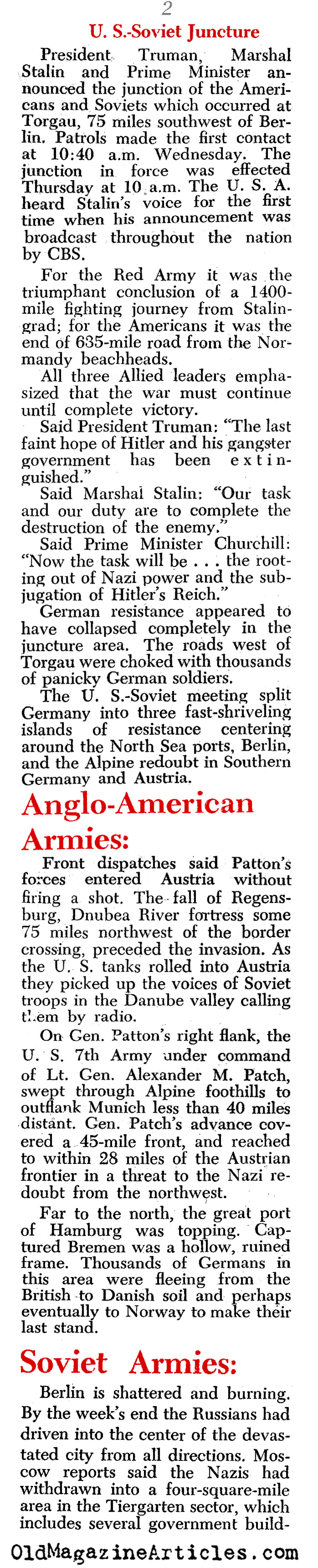 2

U. S.-Soviet Juncture

President Truman, Marshal Stalin and Prime Minister announced the junction of the Americans and Soviets which occurred at Torgau, 75 miles southwest of Berlin. Patrols made the first contact at 10:40 a.m. Wednesday. The junction in force was effected Thursday at 10 a.m. The U. S. A. heard Stalin's voice for the first time when his announcement was broadcast throughout the nation by CBS.

For the Red Army it was the triumphant conclusion of a 1400-mile fighting journey from Stalingrad; for the Americans it was the end of 635-mile road from the Normandy beachheads.

All three Allied leaders emphasized that the war must continue until complete victory.

Said President Truman: "The last faint hope of Hitler and his gangster government has been extinguished."

Said Marshal Stalin: "Our task and our duty are to complete the destruction of the enemy."

Said Prime Minister Churchill: "Now the task will be . . . the rooting out of Nazi power and the subjugation of Hitler's Reich."

German resistance appeared to have collapsed completely in the juncture area. The roads west of Torgau were choked with thousands of panicky German soldiers.

The U. S.-Soviet meeting split Germany into three fast-shriveling islands of resistance centering around the North Sea ports, Berlin, and the Alpine redoubt in Southern Germany and Austria.

Anglo-American Armies:

Front dispatches said Patton's forces entered Austria without firing a shot. The fall of Regensburg, Dnubea River fortress some 75 miles northwest of the border crossing, preceded the invasion. As the U. S. tanks rolled into Austria they picked up the voices of Soviet troops in the Danube valley calling them by radio.

On Gen. Patton's right flank, the U. S. 7th Army under command of Lt. Gen. Alexander M. Patch, swept through Alpine foothills to outflank Munich less than 40 miles distant. Gen. Patch's advance covered a 45-mile front, and reached to within 28 miles of the Austrian frontier in a threat to the Nazi redoubt from the northwest.

Far to the north, the great port of Hamburg was topping. Captured Bremen was a hollow, ruined frame. Thousands of Germans in this area were fleeing from the British to Danish soil and perhaps eventually to Norway to make their last stand.

Soviet Armies:

Berlin is shattered and burning. By the week's end the Russians had driven into the center of the devastated city from all directions. Moscow reports said the Nazis had withdrawn into a four-square-mile area in the Tiergarten sector, which includes several government build-

OldMagazineArticles.com